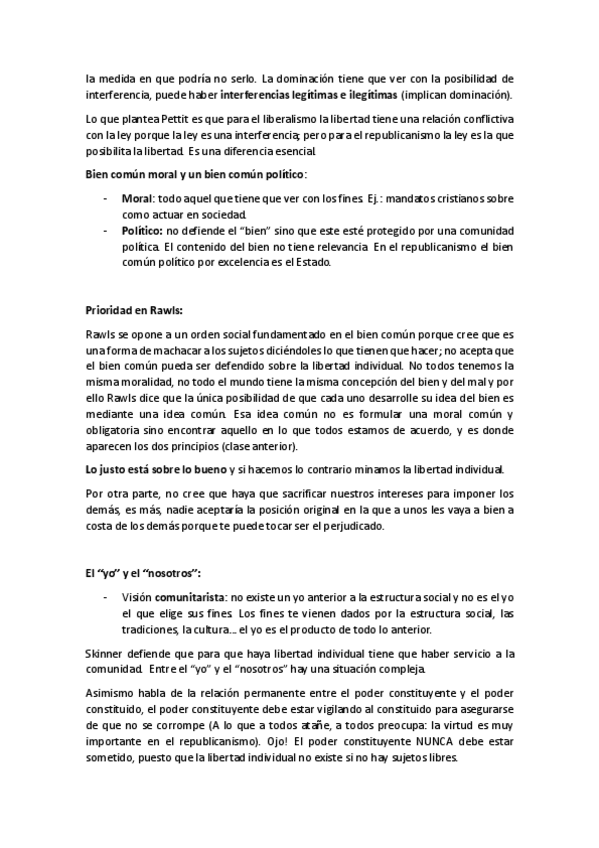 la medida en que podría no serlo. La dominación tiene que ver con la posibilidad de interferencia, puede haber interferencias legítimas e ilegítimas (implican dominación).

Lo que plantea Pettit es que para el liberalismo la libertad tiene una relación conflictiva con la ley porque la ley es una interferencia; pero para el republicanismo la ley es la que posibilita la libertad. Es una diferencia esencial.

Bien común moral y un bien común político:

- Moral: todo aquel que tiene que ver con los fines. Ej.: mandatos cristianos sobre como actuar en sociedad.
- Político: no defiende el "bien" sino que este esté protegido por una comunidad política. El contenido del bien no tiene relevancia. En el republicanismo el bien común político por excelencia es el Estado.

Prioridad en Rawls:

Rawls se opone a un orden social fundamentado en el bien común porque cree que es una forma de machacar a los sujetos diciéndoles lo que tienen que hacer; no acepta que el bien común pueda ser defendido sobre la libertad individual. No todos tenemos la misma moralidad, no todo el mundo tiene la misma concepción del bien y del mal y por ello Rawls dice que la única posibilidad de que cada uno desarrolle su idea del bien es mediante una idea común. Esa idea común no es formular una moral común y obligatoria sino encontrar aquello en lo que todos estamos de acuerdo, y es donde aparecen los dos principios (clase anterior).

Lo justo está sobre lo bueno y si hacemos lo contrario minamos la libertad individual.

Por otra parte, no cree que haya que sacrificar nuestros intereses para imponer los demás, es más, nadie aceptaría la posición original en la que a unos les vaya a bien a costa de los demás porque te puede tocar ser el perjudicado.

El "yo" y el "nosotros":

- Visión comunitarista: no existe un yo anterior a la estructura social y no es el yo el que elige sus fines. Los fines te vienen dados por la estructura social, las tradiciones, la cultura... el yo es el producto de todo lo anterior.

Skinner defiende que para que haya libertad individual tiene que haber servicio a la comunidad. Entre el "yo" y el "nosotros" hay una situación compleja.

Asimismo habla de la relación permanente entre el poder constituyente y el poder constituido, el poder constituyente debe estar vigilando al constituido para asegurarse de que no se corrompe (A lo que a todos atañe, a todos preocupa: la virtud es muy importante en el republicanismo). Ojo! El poder constituyente NUNCA debe estar sometido, puesto que la libertad individual no existe si no hay sujetos libres.